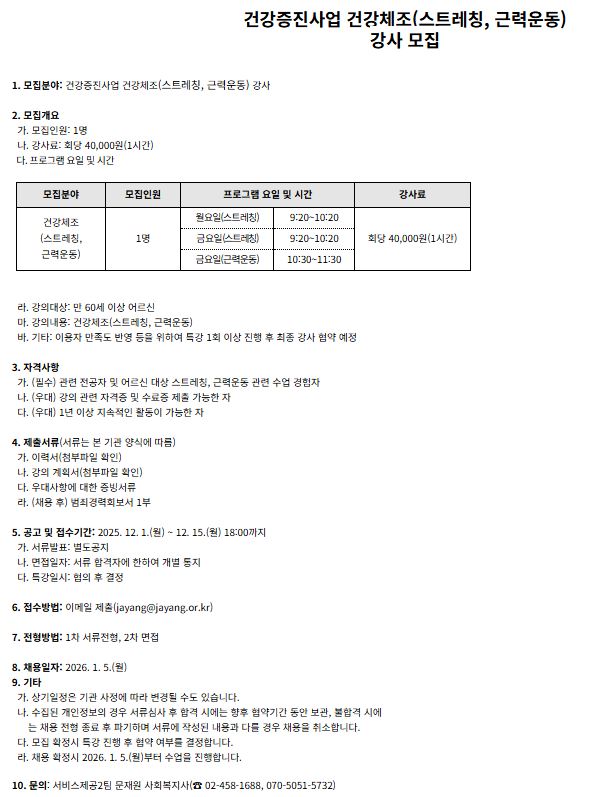 건강증진사업 건강체조(스트레칭, 근력운동)
강사 모집

1. 모집분야: 건강증진사업 건강체조(스트레칭, 근력운동) 강사

2. 모집개요
가. 모집인원: 1명
나. 강사료: 회당 40,000원(1시간)
다. 프로그램 요일 및 시간

| 모집분야 | 모집인원 | 프로그램 요일 및 시간 | | 강사료 |
|---|---|---|---|---|
| 건강체조 (스트레칭, 근력운동) | 1명 | 월요일(스트레칭) | 9:20~10:20 | 회당 40,000원(1시간) |
| | | 금요일(스트레칭) | 9:20~10:20 | |
| | | 금요일(근력운동) | 10:30~11:30 | |

라. 강의대상: 만 60세 이상 어르신
마. 강의내용: 건강체조(스트레칭, 근력운동)
바. 기타: 이용자 만족도 반영 등을 위하여 특강 1회 이상 진행 후 최종 강사 협약 예정

3. 자격사항
가. (필수) 관련 전공자 및 어르신 대상 스트레칭, 근력운동 관련 수업 경험자
나. (우대) 강의 관련 자격증 및 수료증 제출 가능한 자
다. (우대) 1년 이상 지속적인 활동이 가능한 자

4. 제출서류(서류는 본 기관 양식에 따름)
가. 이력서(첨부파일 확인)
나. 강의 계획서(첨부파일 확인)
다. 우대사항에 대한 증빙서류
라. (채용 후) 범죄경력회보서 1부

5. 공고 및 접수기간: 2025. 12. 1.(월) ~ 12. 15.(월) 18:00까지
가. 서류발표: 별도공지
나. 면접일자: 서류 합격자에 한하여 개별 통지
다. 특강일시: 협의 후 결정

6. 접수방법: 이메일 제출(jayang@jayang.or.kr)

7. 전형방법: 1차 서류전형, 2차 면접

8. 채용일자: 2026. 1. 5.(월)
9. 기타
가. 상기일정은 기관 사정에 따라 변경될 수도 있습니다.
나. 수집된 개인정보의 경우 서류심사 후 합격 시에는 향후 협약기간 동안 보관, 불합격 시에는 채용 전형 종료 후 파기하며 서류에 작성된 내용과 다를 경우 채용을 취소합니다.
다. 모집 확정시 특강 진행 후 협약 여부를 결정합니다.
라. 채용 확정시 2026. 1. 5.(월)부터 수업을 진행합니다.

10. 문의: 서비스제공2팀 문재원 사회복지사(☎ 02-458-1688, 070-5051-5732)